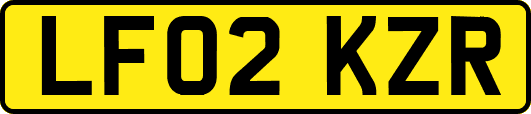 LF02 KZR